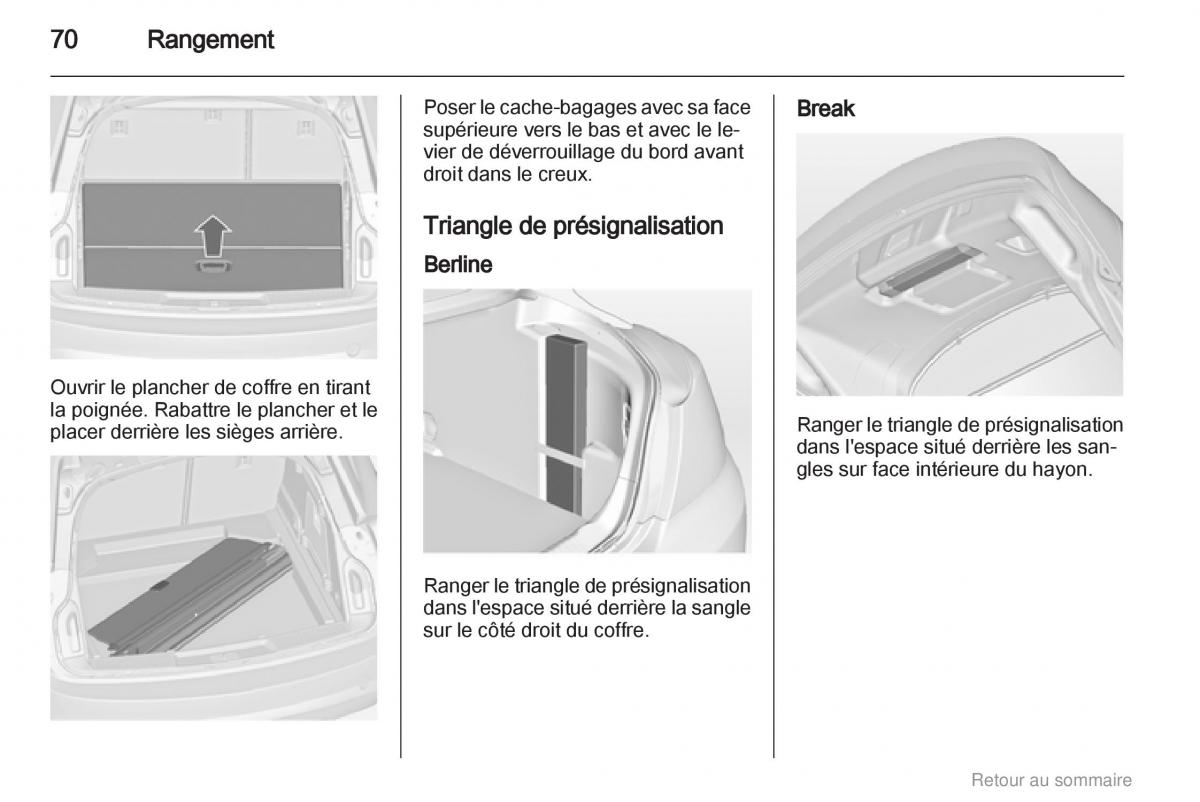 70 Rangement

Ouvrir le plancher de coffre en tirant la poignée. Rabattre le plancher et le placer derrière les sièges arrière.

Poser le cache-bagages avec sa face supérieure vers le bas et avec le levier de déverrouillage du bord avant droit dans le creux.

Triangle de présignalisation

Berline

Ranger le triangle de présignalisation dans l'espace situé derrière la sangle sur le côté droit du coffre.

Break

Ranger le triangle de présignalisation dans l'espace situé derrière les sangles sur face intérieure du hayon.

Retour au sommaire